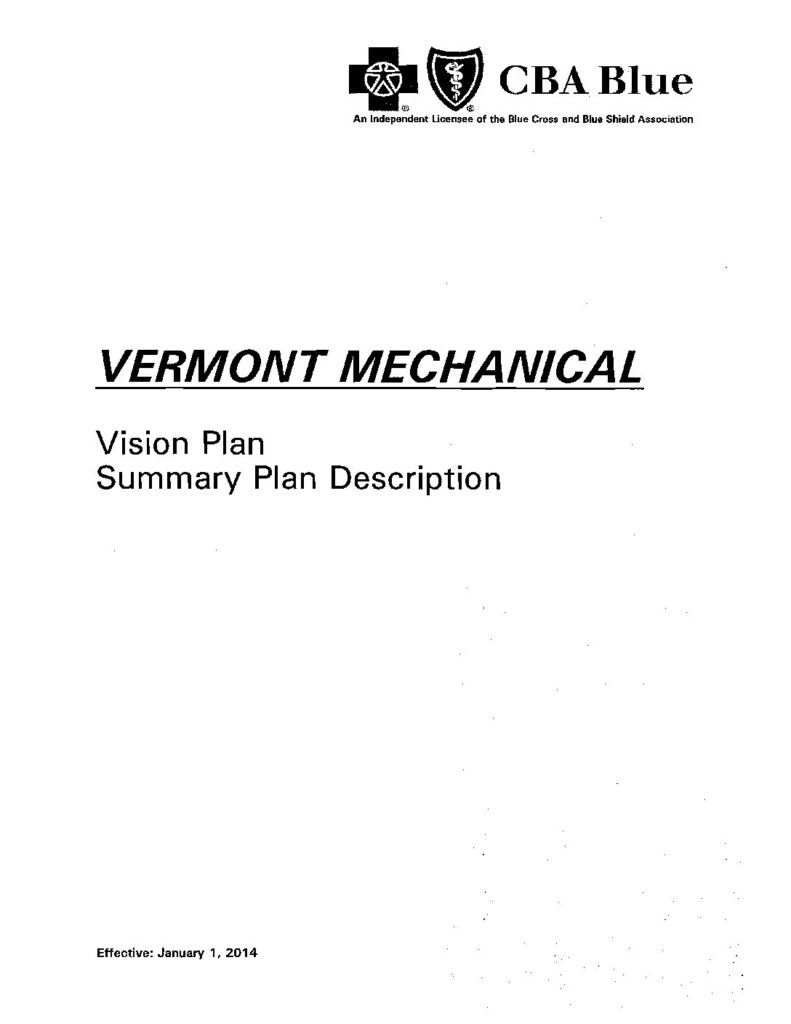 CBA Blue
An Independent Licensee of the Blue Cross and Blue Shield Association

VERMONT MECHANICAL

Vision Plan
Summary Plan Description

Effective: January 1, 2014